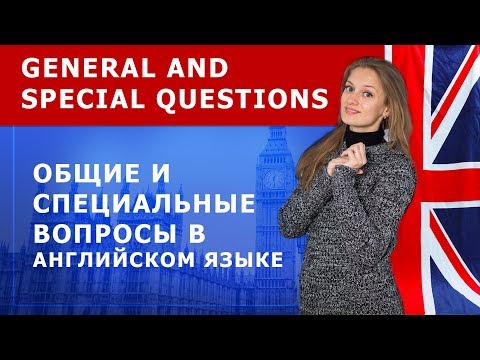 GENERAL AND SPECIAL QUESTIONS

ОБЩИЕ И СПЕЦИАЛЬНЫЕ ВОПРОСЫ В АНГЛИЙСКОМ ЯЗЫКЕ